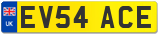 UK
EV54 ACE